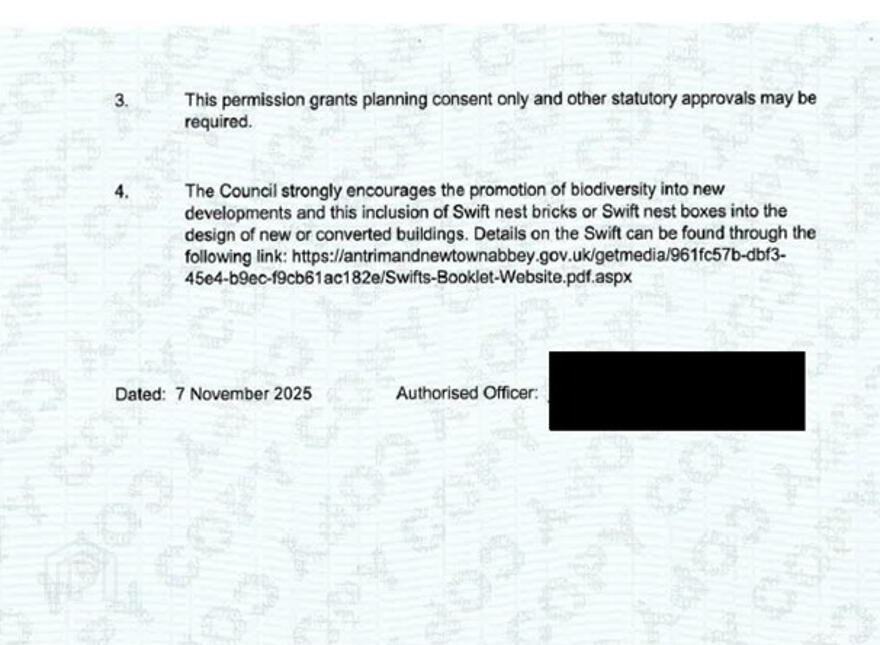 3. This permission grants planning consent only and other statutory approvals may be required.

4. The Council strongly encourages the promotion of biodiversity into new developments and this inclusion of Swift nest bricks or Swift nest boxes into the design of new or converted buildings. Details on the Swift can be found through the following link: https://antrimandnewtownabbey.gov.uk/getmedia/961fc57b-dbf3-45e4-b9ec-f9cb61ac182e/Swifts-Booklet-Website.pdf.aspx

Dated: 7 November 2025 Authorised Officer: